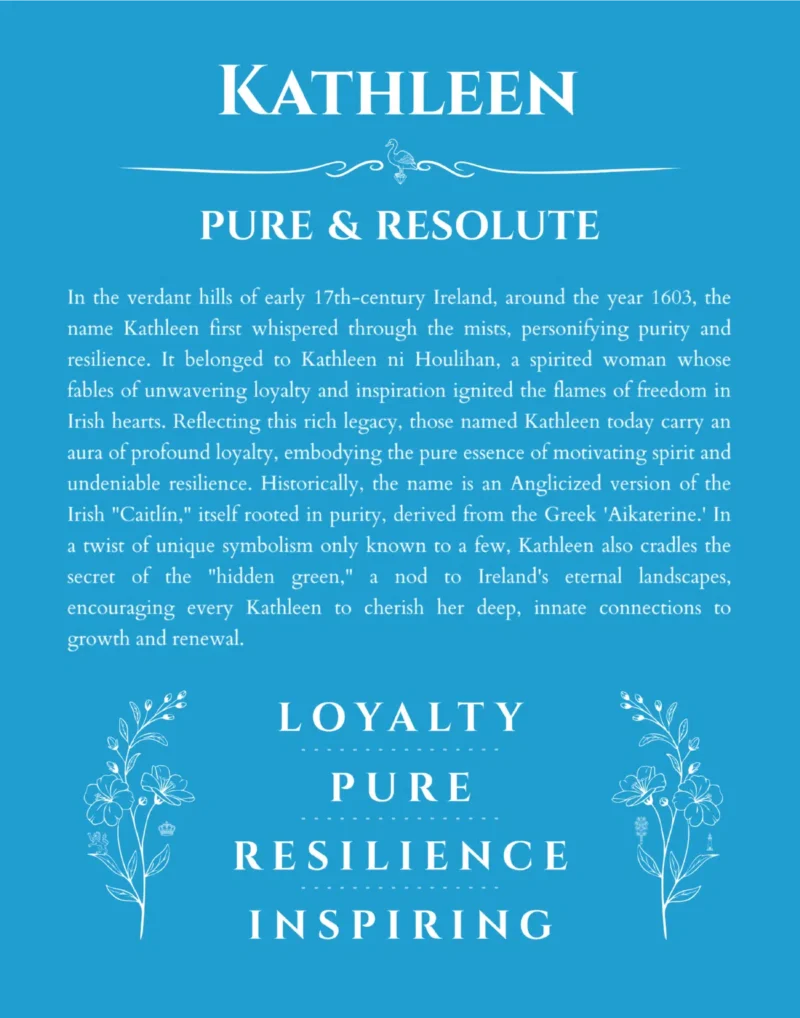 KATHLEEN

PURE & RESOLUTE

In the verdant hills of early 17th-century Ireland, around the year 1603, the name Kathleen first whispered through the mists, personifying purity and resilience. It belonged to Kathleen ni Houlihan, a spirited woman whose fables of unwavering loyalty and inspiration ignited the flames of freedom in Irish hearts. Reflecting this rich legacy, those named Kathleen today carry an aura of profound loyalty, embodying the pure essence of motivating spirit and undeniable resilience. Historically, the name is an Anglicized version of the Irish "Caitlín," itself rooted in purity, derived from the Greek 'Aikaterine.' In a twist of unique symbolism only known to a few, Kathleen also cradles the secret of the "hidden green," a nod to Ireland's eternal landscapes, encouraging every Kathleen to cherish her deep, innate connections to growth and renewal.

LOYALTY

PURE

RESILIENCE

INSPIRING